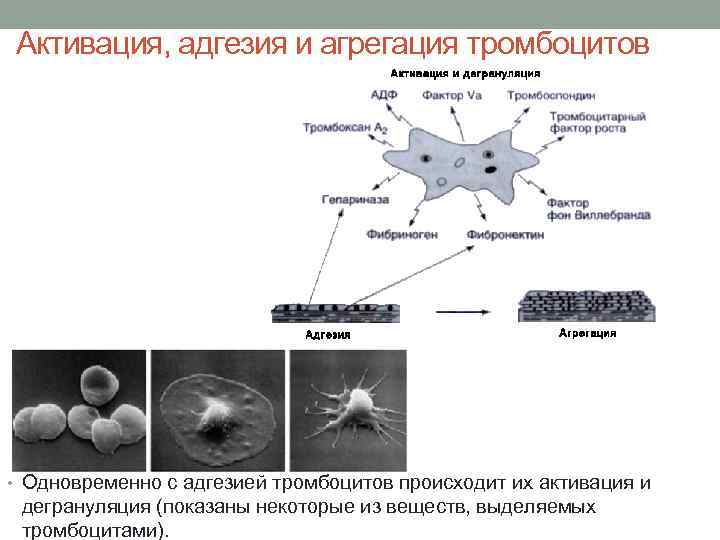 Активация, адгезия и агрегация тромбоцитов

Активация и дегрануляция

АДФ

Фактор Va

Тромбоспондин

Тромбоксан $A_2$

Тромбоцитарный фактор роста

Гепариназа

Фактор фон Виллебранда

Фибриноген

Фибронектин

Адгезия

Агрегация

• Одновременно с адгезией тромбоцитов происходит их активация и дегрануляция (показаны некоторые из веществ, выделяемых тромбоцитами).